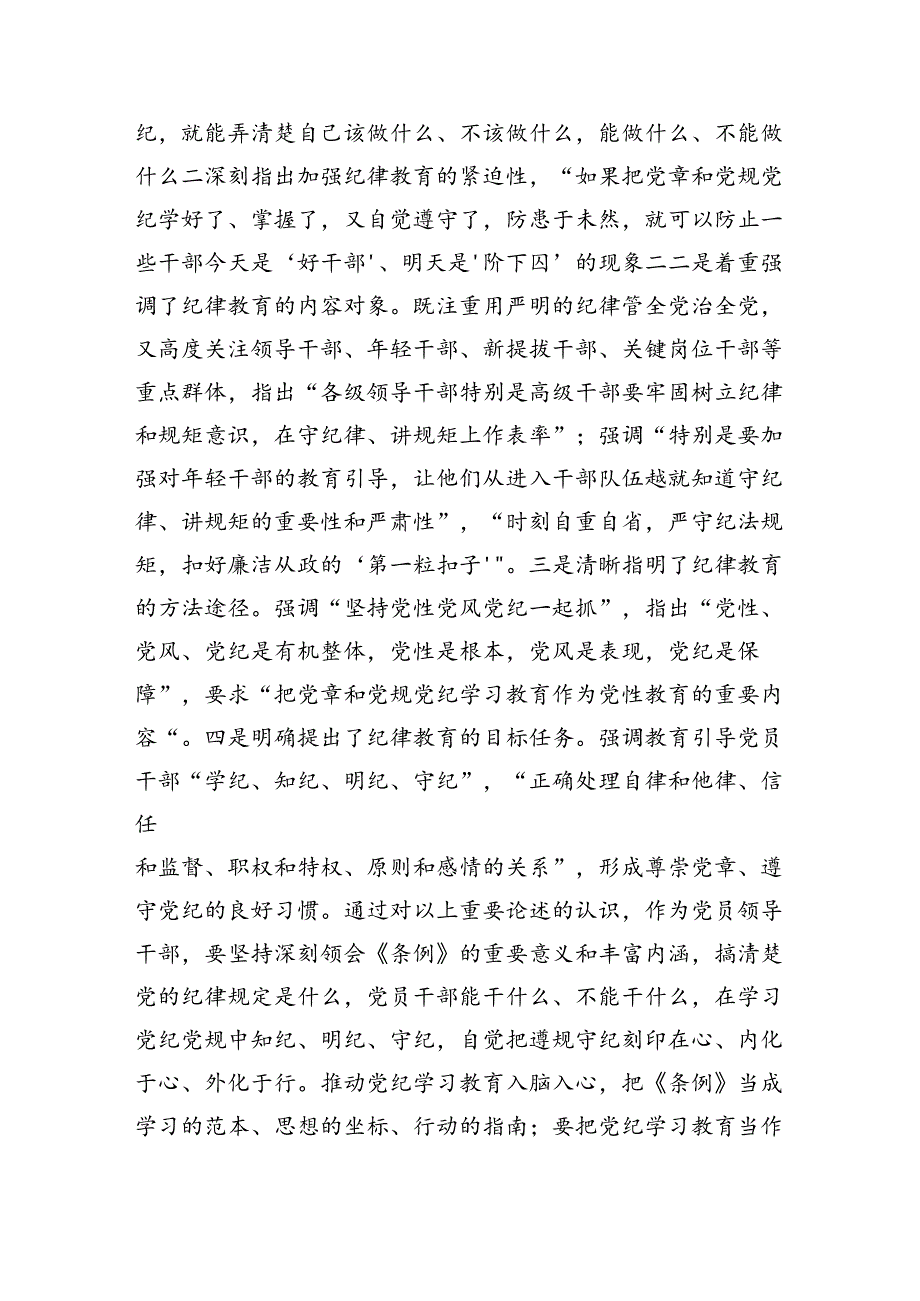 纪，就能弄清楚自己该做什么、不该做什么，能做什么、不能做什么二深刻指出加强纪律教育的紧迫性，“如果把党章和党规党纪学好了、掌握了，又自觉遵守了，防患于未然，就可以防止一些干部今天是‘好干部'、明天是'阶下囚’的现象二二是着重强调了纪律教育的内容对象。既注重用严明的纪律管全党治全党，又高度关注领导干部、年轻干部、新提拔干部、关键岗位干部等重点群体，指出“各级领导干部特别是高级干部要牢固树立纪律和规矩意识，在守纪律、讲规矩上作表率”；强调“特别是要加强对年轻干部的教育引导，让他们从进入干部队伍越就知道守纪律、讲规矩的重要性和严肃性”，“时刻自重自省，严守纪法规矩，扣好廉洁从政的‘第一粒扣子'"。三是清晰指明了纪律教育的方法途径。强调“坚持党性党风党纪一起抓”，指出“党性、党风、党纪是有机整体，党性是根本，党风是表现，党纪是保障”，要求“把党章和党规党纪学习教育作为党性教育的重要内容“。四是明确提出了纪律教育的目标任务。强调教育引导党员干部“学纪、知纪、明纪、守纪”，“正确处理自律和他律、信任

和监督、职权和特权、原则和感情的关系”，形成尊崇党章、遵守党纪的良好习惯。通过对以上重要论述的认识，作为党员领导干部，要坚持深刻领会《条例》的重要意义和丰富内涵，搞清楚党的纪律规定是什么，党员干部能干什么、不能干什么，在学习党纪党规中知纪、明纪、守纪，自觉把遵规守纪刻印在心、内化于心、外化于行。推动党纪学习教育入脑入心，把《条例》当成学习的范本、思想的坐标、行动的指南；要把党纪学习教育当作